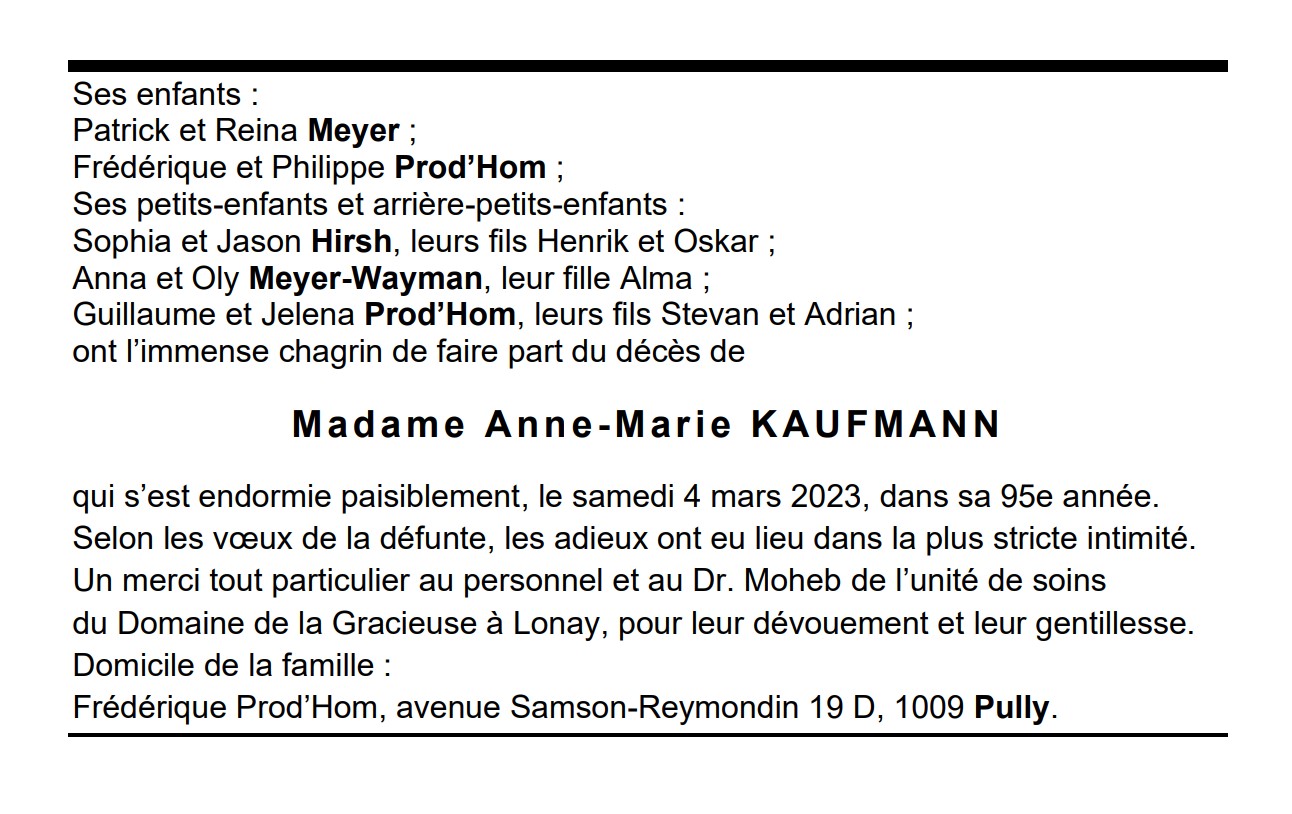 Ses enfants :
Patrick et Reina Meyer ;
Frédérique et Philippe Prod'Hom ;
Ses petits-enfants et arrière-petits-enfants :
Sophia et Jason Hirsh, leurs fils Henrik et Oskar ;
Anna et Oly Meyer-Wayman, leur fille Alma ;
Guillaume et Jelena Prod'Hom, leurs fils Stevan et Adrian ;
ont l'immense chagrin de faire part du décès de

Madame Anne-Marie KAUFMANN

qui s'est endormie paisiblement, le samedi 4 mars 2023, dans sa 95e année.
Selon les vœux de la défunte, les adieux ont eu lieu dans la plus stricte intimité.
Un merci tout particulier au personnel et au Dr. Moheb de l'unité de soins du Domaine de la Gracieuse à Lonay, pour leur dévouement et leur gentillesse.
Domicile de la famille :
Frédérique Prod'Hom, avenue Samson-Reymondin 19 D, 1009 Pully.